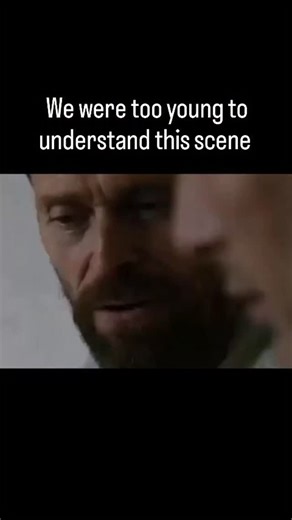 We were too young to understand this scene